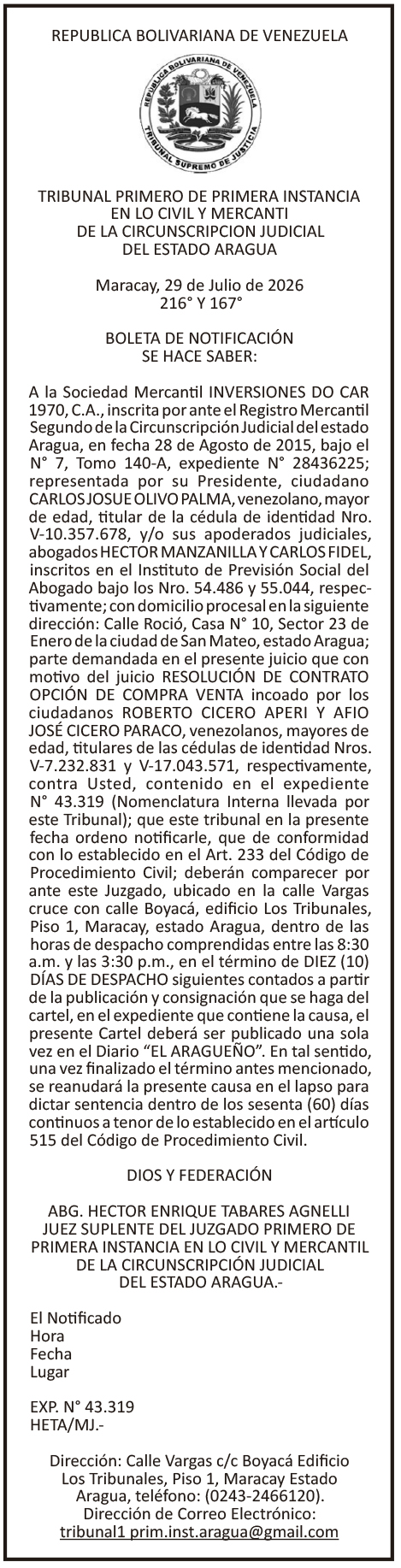 REPUBLICA BOLIVARIANA DE VENEZUELA

REPUBLICA BOLIVARIANA DE VENEZUELA
TRIBUNAL SUPREMO DE JUSTICIA

TRIBUNAL PRIMERO DE PRIMERA INSTANCIA EN LO CIVIL Y MERCANTI DE LA CIRCUNSCRIPCION JUDICIAL DEL ESTADO ARAGUA

Maracay, 29 de Julio de 2026
216° Y 167°

BOLETA DE NOTIFICACIÓN
SE HACE SABER:

A la Sociedad Mercantil INVERSIONES DO CAR 1970, C.A., inscrita por ante el Registro Mercantil Segundo de la Circunscripción Judicial del estado Aragua, en fecha 28 de Agosto de 2015, bajo el N° 7, Tomo 140-A, expediente N° 28436225; representada por su Presidente, ciudadano CARLOS JOSUE OLIVO PALMA, venezolano, mayor de edad, titular de la cédula de identidad Nro. V-10.357.678, y/o sus apoderados judiciales, abogados HECTOR MANZANILLA Y CARLOS FIDEL, inscritos en el Instituto de Previsión Social del Abogado bajo los Nro. 54.486 y 55.044, respectivamente; con domicilio procesal en la siguiente dirección: Calle Roció, Casa N° 10, Sector 23 de Enero de la ciudad de San Mateo, estado Aragua; parte demandada en el presente juicio que con motivo del juicio RESOLUCIÓN DE CONTRATO OPCIÓN DE COMPRA VENTA incoado por los ciudadanos ROBERTO CICERO APERI Y AFIO JOSÉ CICERO PARACO, venezolanos, mayores de edad, titulares de las cédulas de identidad Nros. V-7.232.831 y V-17.043.571, respectivamente, contra Usted, contenido en el expediente N° 43.319 (Nomenclatura Interna llevada por este Tribunal); que este tribunal en la presente fecha ordeno notificarle, que de conformidad con lo establecido en el Art. 233 del Código de Procedimiento Civil; deberán comparecer por ante este Juzgado, ubicado en la calle Vargas cruce con calle Boyacá, edificio Los Tribunales, Piso 1, Maracay, estado Aragua, dentro de las horas de despacho comprendidas entre las 8:30 a.m. y las 3:30 p.m., en el término de DIEZ (10) DÍAS DE DESPACHO siguientes contados a partir de la publicación y consignación que se haga del cartel, en el expediente que contiene la causa, el presente Cartel deberá ser publicado una sola vez en el Diario “EL ARAGUEÑO”. En tal sentido, una vez finalizado el término antes mencionado, se reanudará la presente causa en el lapso para dictar sentencia dentro de los sesenta (60) días continuos a tenor de lo establecido en el artículo 515 del Código de Procedimiento Civil.

DIOS Y FEDERACIÓN

ABG. HECTOR ENRIQUE TABARES AGNELLI
JUEZ SUPLENTE DEL JUZGADO PRIMERO DE PRIMERA INSTANCIA EN LO CIVIL Y MERCANTIL DE LA CIRCUNSCRIPCIÓN JUDICIAL DEL ESTADO ARAGUA.-

El Notificado
Hora
Fecha
Lugar

EXP. N° 43.319
HETA/MJ.-

Dirección: Calle Vargas c/c Boyacá Edificio Los Tribunales, Piso 1, Maracay Estado Aragua, teléfono: (0243-2466120).
Dirección de Correo Electrónico:
tribunal1 prim.inst.aragua@gmail.com